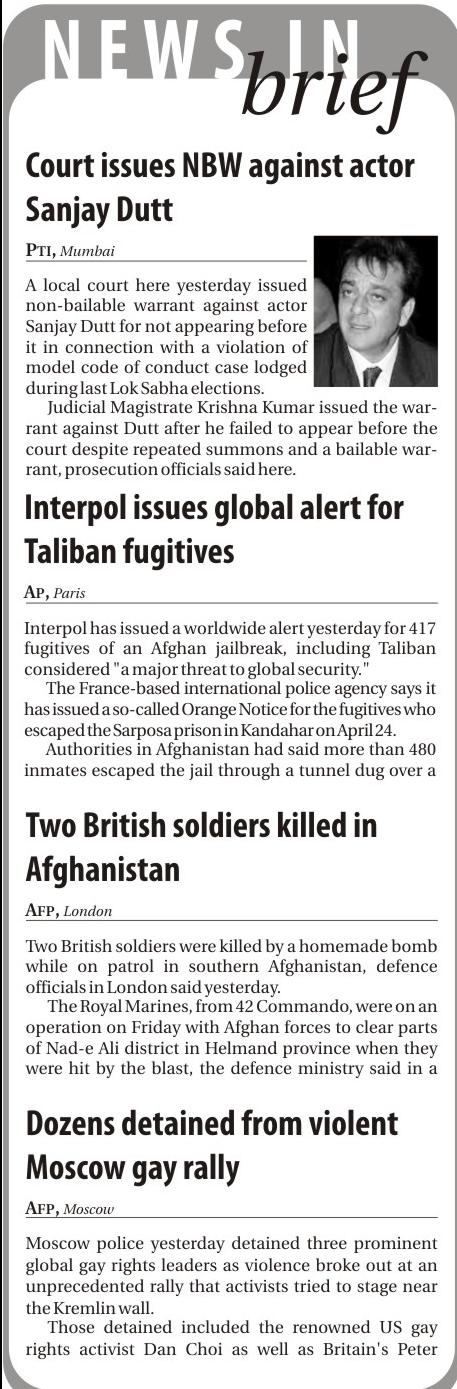 NEWS IN brief

Court issues NBW against actor Sanjay Dutt

PTI, Mumbai

A local court here yesterday issued non-bailable warrant against actor Sanjay Dutt for not appearing before it in connection with a violation of model code of conduct case lodged during last Lok Sabha elections.

Judicial Magistrate Krishna Kumar issued the warrant against Dutt after he failed to appear before the court despite repeated summons and a bailable warrant, prosecution officials said here.

Interpol issues global alert for Taliban fugitives

AP, Paris

Interpol has issued a worldwide alert yesterday for 417 fugitives of an Afghan jailbreak, including Taliban considered "a major threat to global security."

The France-based international police agency says it has issued a so-called Orange Notice for the fugitives who escaped the Sarposa prison in Kandahar on April 24.

Authorities in Afghanistan had said more than 480 inmates escaped the jail through a tunnel dug over a

Two British soldiers killed in Afghanistan

AFP, London

Two British soldiers were killed by a homemade bomb while on patrol in southern Afghanistan, defence officials in London said yesterday.

The Royal Marines, from 42 Commando, were on an operation on Friday with Afghan forces to clear parts of Nad-e Ali district in Helmand province when they were hit by the blast, the defence ministry said in a

Dozens detained from violent Moscow gay rally

AFP, Moscow

Moscow police yesterday detained three prominent global gay rights leaders as violence broke out at an unprecedented rally that activists tried to stage near the Kremlin wall.

Those detained included the renowned US gay rights activist Dan Choi as well as Britain's Peter